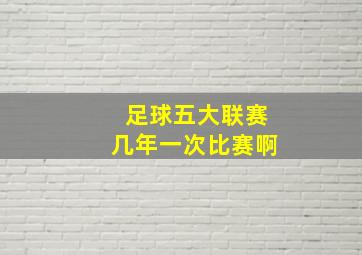 足球五大联赛
几年一次比赛啊